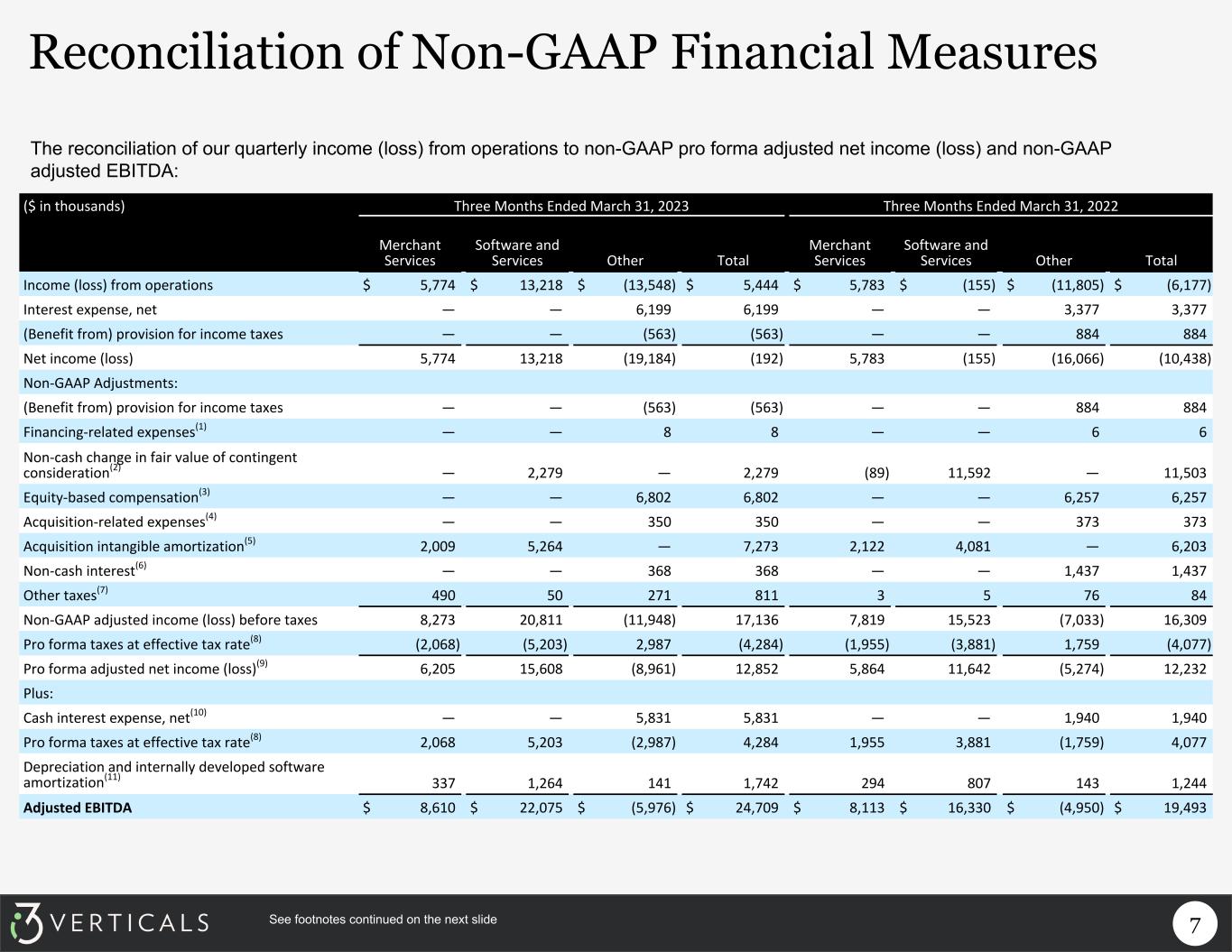 Reconciliation of Non-GAAP Financial Measures

The reconciliation of our quarterly income (loss) from operations to non-GAAP pro forma adjusted net income (loss) and non-GAAP adjusted EBITDA:

| ($ in thousands) | Three Months Ended March 31, 2023 | | | | Three Months Ended March 31, 2022 | | | |
|---|---|---|---|---|---|---|---|---|
| | Merchant Services | Software and Services | Other | Total | Merchant Services | Software and Services | Other | Total |
| Income (loss) from operations | $ 5,774 | $ 13,218 | $ (13,548) | $ 5,444 | $ 5,783 | $ (155) | $ (11,805) | $ (6,177) |
| Interest expense, net | — | — | 6,199 | 6,199 | — | — | 3,377 | 3,377 |
| (Benefit from) provision for income taxes | — | — | (563) | (563) | — | — | 884 | 884 |
| Net income (loss) | 5,774 | 13,218 | (19,184) | (192) | 5,783 | (155) | (16,066) | (10,438) |
| Non-GAAP Adjustments: | | | | | | | | |
| (Benefit from) provision for income taxes | — | — | (563) | (563) | — | — | 884 | 884 |
| Financing-related expenses$^{(1)}$ | — | — | 8 | 8 | — | — | 6 | 6 |
| Non-cash change in fair value of contingent consideration$^{(2)}$ | — | 2,279 | — | 2,279 | (89) | 11,592 | — | 11,503 |
| Equity-based compensation$^{(3)}$ | — | — | 6,802 | 6,802 | — | — | 6,257 | 6,257 |
| Acquisition-related expenses$^{(4)}$ | — | — | 350 | 350 | — | — | 373 | 373 |
| Acquisition intangible amortization$^{(5)}$ | 2,009 | 5,264 | — | 7,273 | 2,122 | 4,081 | — | 6,203 |
| Non-cash interest$^{(6)}$ | — | — | 368 | 368 | — | — | 1,437 | 1,437 |
| Other taxes$^{(7)}$ | 490 | 50 | 271 | 811 | 3 | 5 | 76 | 84 |
| Non-GAAP adjusted income (loss) before taxes | 8,273 | 20,811 | (11,948) | 17,136 | 7,819 | 15,523 | (7,033) | 16,309 |
| Pro forma taxes at effective tax rate$^{(8)}$ | (2,068) | (5,203) | 2,987 | (4,284) | (1,955) | (3,881) | 1,759 | (4,077) |
| Pro forma adjusted net income (loss)$^{(9)}$ | 6,205 | 15,608 | (8,961) | 12,852 | 5,864 | 11,642 | (5,274) | 12,232 |
| Plus: | | | | | | | | |
| Cash interest expense, net$^{(10)}$ | — | — | 5,831 | 5,831 | — | — | 1,940 | 1,940 |
| Pro forma taxes at effective tax rate$^{(8)}$ | 2,068 | 5,203 | (2,987) | 4,284 | 1,955 | 3,881 | (1,759) | 4,077 |
| Depreciation and internally developed software amortization$^{(11)}$ | 337 | 1,264 | 141 | 1,742 | 294 | 807 | 143 | 1,244 |
| Adjusted EBITDA | $ 8,610 | $ 22,075 | $ (5,976) | $ 24,709 | $ 8,113 | $ 16,330 | $ (4,950) | $ 19,493 |

i3 VERTICALS
See footnotes continued on the next slide
7